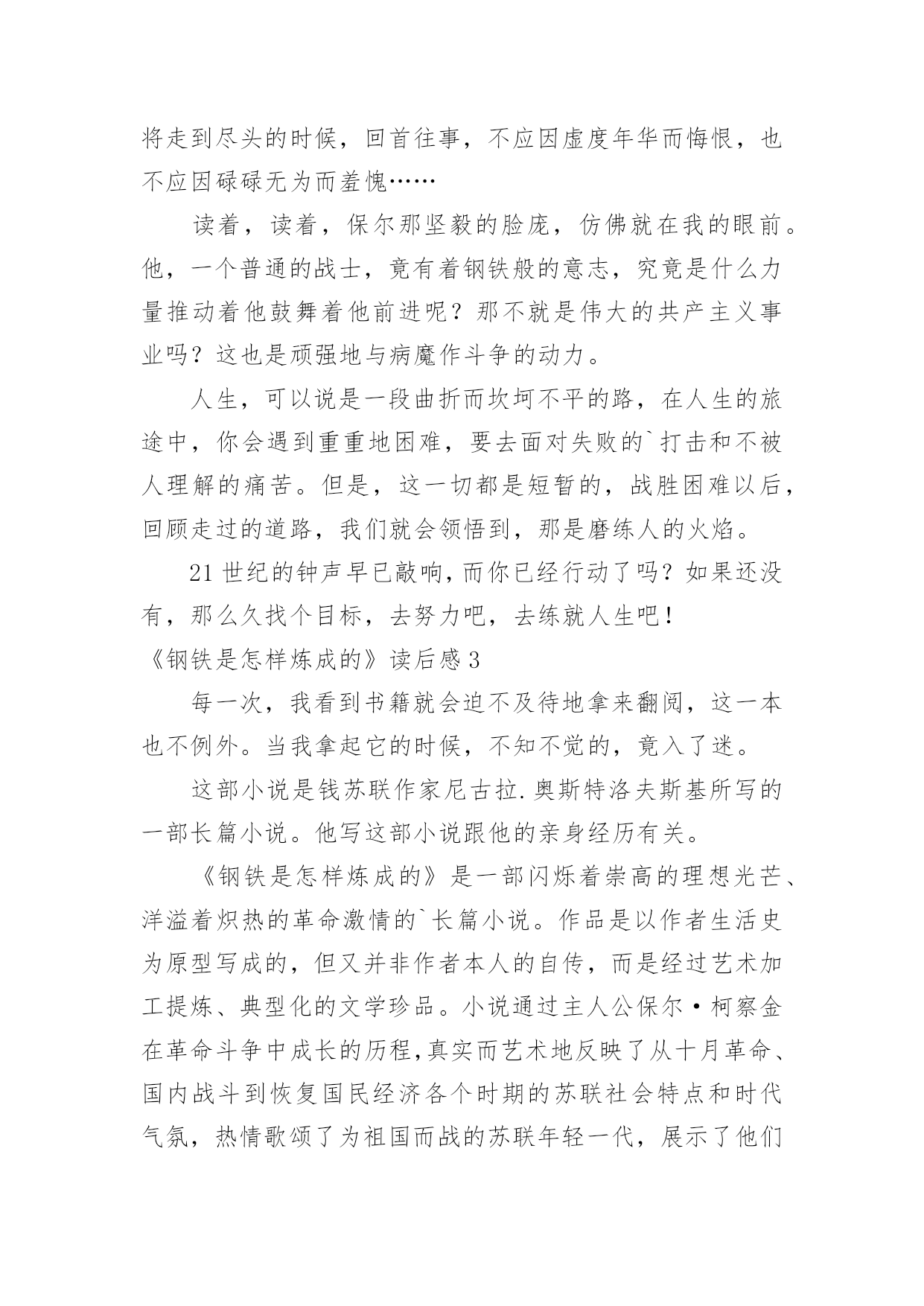 将走到尽头的时候，回首往事，不应因虚度年华而悔恨，也不应因碌碌无为而羞愧……

读着，读着，保尔那坚毅的脸庞，仿佛就在我的眼前。他，一个普通的战士，竟有着钢铁般的意志，究竟是什么力量推动着他鼓舞着他前进呢？那不就是伟大的共产主义事业吗？这也是顽强地与病魔作斗争的动力。

人生，可以说是一段曲折而坎坷不平的路，在人生的旅途中，你会遇到重重地困难，要去面对失败的`打击和不被人理解的痛苦。但是，这一切都是短暂的，战胜困难以后，回顾走过的道路，我们就会领悟到，那是磨练人的火焰。

21世纪的钟声早已敲响，而你已经行动了吗？如果还没有，那么久找个目标，去努力吧，去练就人生吧！

《钢铁是怎样炼成的》读后感3

每一次，我看到书籍就会迫不及待地拿来翻阅，这一本也不例外。当我拿起它的时候，不知不觉的，竟入了迷。

这部小说是钱苏联作家尼古拉.奥斯特洛夫斯基所写的一部长篇小说。他写这部小说跟他的亲身经历有关。

《钢铁是怎样炼成的》是一部闪烁着崇高的理想光芒、洋溢着炽热的革命激情的`长篇小说。作品是以作者生活史为原型写成的，但又并非作者本人的自传，而是经过艺术加工提炼、典型化的文学珍品。小说通过主人公保尔·柯察金在革命斗争中成长的历程，真实而艺术地反映了从十月革命、国内战斗到恢复国民经济各个时期的苏联社会特点和时代气氛，热情歌颂了为祖国而战的苏联年轻一代，展示了他们